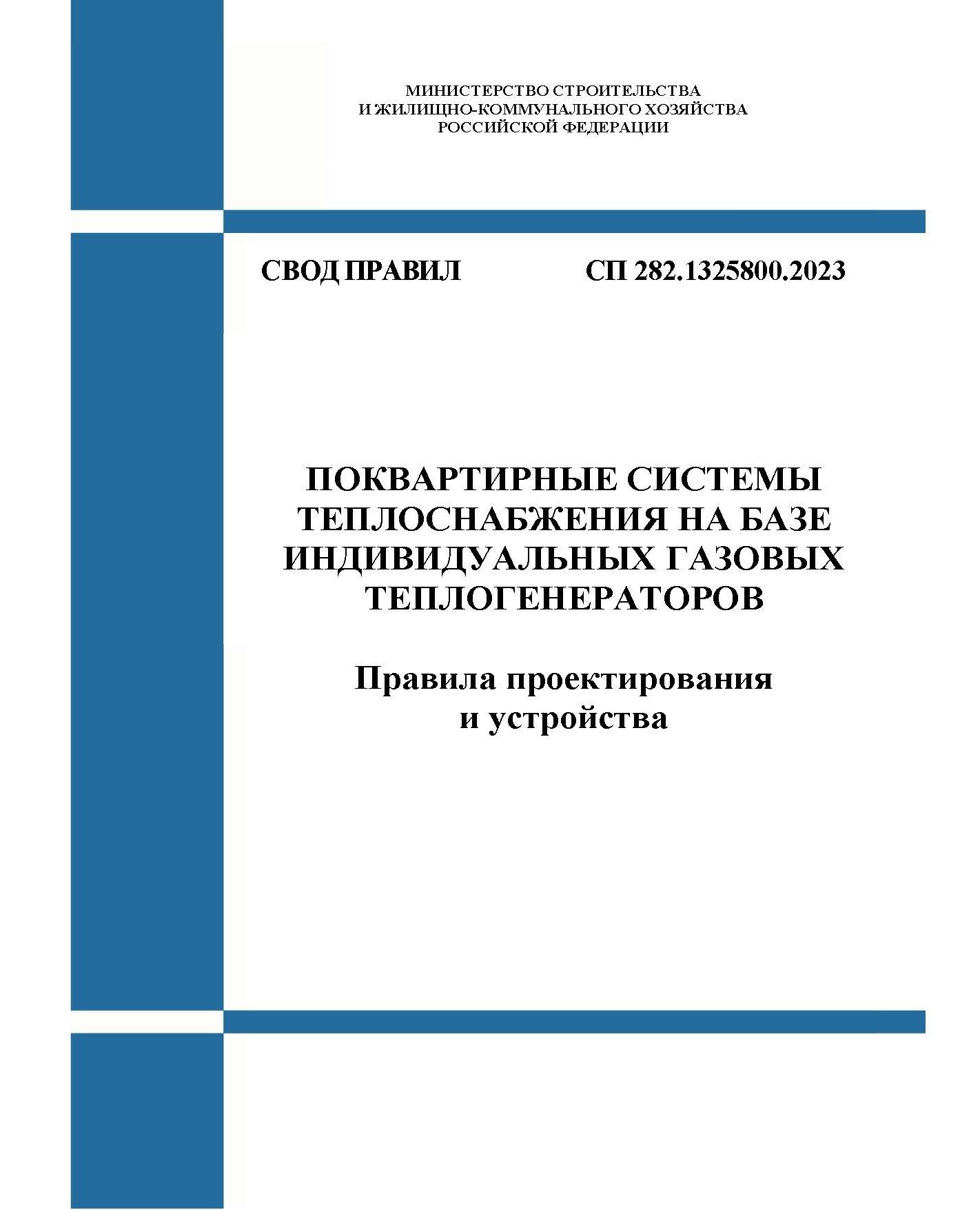 МИНИСТЕРСТВО СТРОИТЕЛЬСТВА
И ЖИЛИЩНО-КОММУНАЛЬНОГО ХОЗЯЙСТВА
РОССИЙСКОЙ ФЕДЕРАЦИИ

СВОД ПРАВИЛ СП 282.1325800.2023

ПОКВАРТИРНЫЕ СИСТЕМЫ ТЕПЛОСНАБЖЕНИЯ НА БАЗЕ ИНДИВИДУАЛЬНЫХ ГАЗОВЫХ ТЕПЛОГЕНЕРАТОРОВ

Правила проектирования и устройства